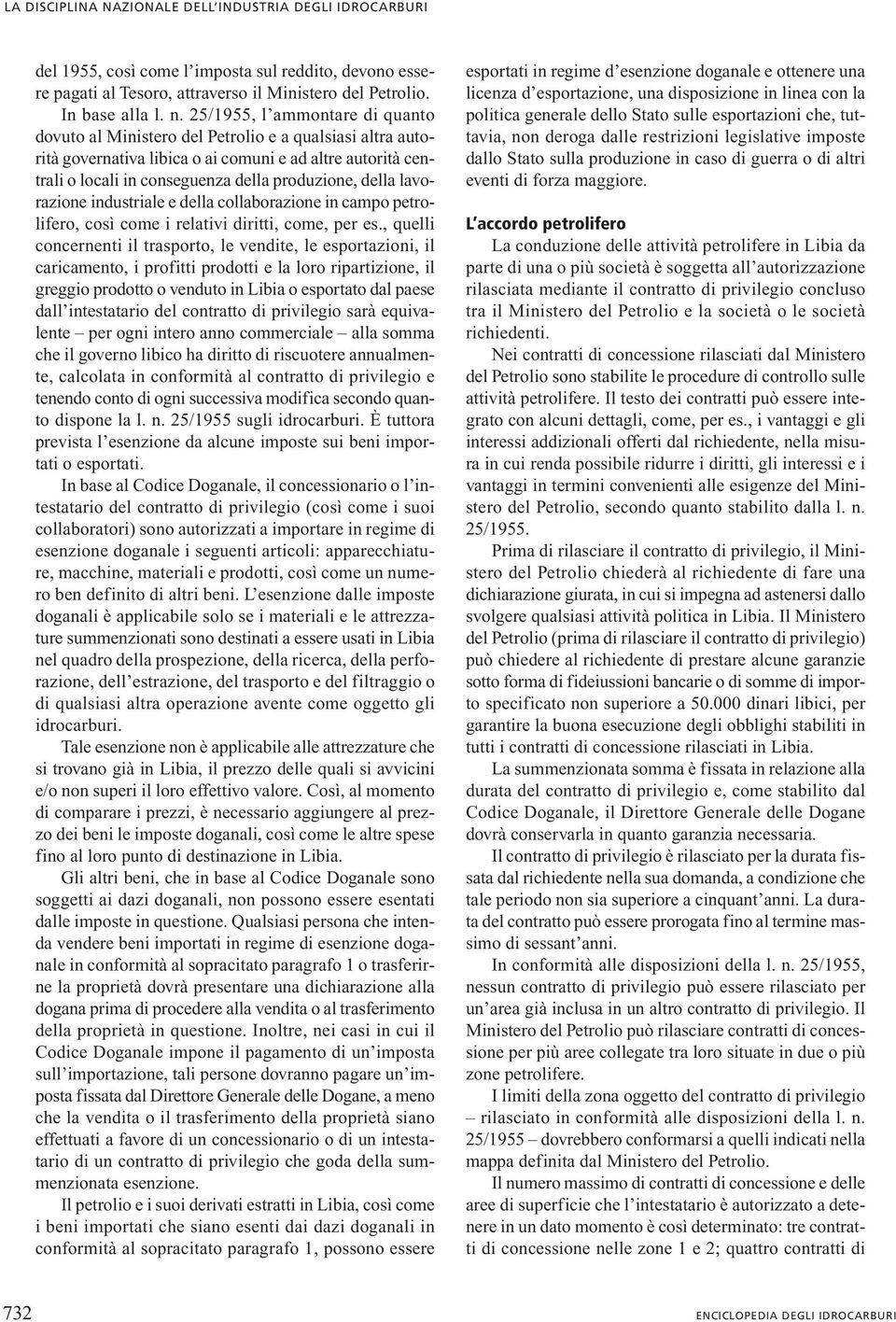 LA DISCIPLINA NAZIONALE DELL'INDUSTRIA DEGLI IDROCARBURI

del 1955, così come l'imposta sul reddito, devono essere pagati al Tesoro, attraverso il Ministero del Petrolio.

In base alla l. n. 25/1955, l'ammontare di quanto dovuto al Ministero del Petrolio e a qualsiasi altra autorità governativa libica o ai comuni e ad altre autorità centrali o locali in conseguenza della produzione, della lavorazione industriale e della collaborazione in campo petrolifero, così come i relativi diritti, come, per es., quelli concernenti il trasporto, le vendite, le esportazioni, il caricamento, i profitti prodotti e la loro ripartizione, il greggio prodotto o venduto in Libia o esportato dal paese dall'intestatario del contratto di privilegio sarà equivalente – per ogni intero anno commerciale – alla somma che il governo libico ha diritto di riscuotere annualmente, calcolata in conformità al contratto di privilegio e tenendo conto di ogni successiva modifica secondo quanto dispone la l. n. 25/1955 sugli idrocarburi. È tuttora prevista l'esenzione da alcune imposte sui beni importati o esportati.

In base al Codice Doganale, il concessionario o l'intestatario del contratto di privilegio (così come i suoi collaboratori) sono autorizzati a importare in regime di esenzione doganale i seguenti articoli: apparecchiature, macchine, materiali e prodotti, così come un numero ben definito di altri beni. L'esenzione dalle imposte doganali è applicabile solo se i materiali e le attrezzature summenzionati sono destinati a essere usati in Libia nel quadro della prospezione, della ricerca, della perforazione, dell'estrazione, del trasporto e del filtraggio o di qualsiasi altra operazione avente come oggetto gli idrocarburi.

Tale esenzione non è applicabile alle attrezzature che si trovano già in Libia, il prezzo delle quali si avvicini e/o non superi il loro effettivo valore. Così, al momento di comparare i prezzi, è necessario aggiungere al prezzo dei beni le imposte doganali, così come le altre spese fino al loro punto di destinazione in Libia.

Gli altri beni, che in base al Codice Doganale sono soggetti ai dazi doganali, non possono essere esentati dalle imposte in questione. Qualsiasi persona che intenda vendere beni importati in regime di esenzione doganale in conformità al sopracitato paragrafo 1 o trasferirne la proprietà dovrà presentare una dichiarazione alla dogana prima di procedere alla vendita o al trasferimento della proprietà in questione. Inoltre, nei casi in cui il Codice Doganale impone il pagamento di un'imposta sull'importazione, tali persone dovranno pagare un'imposta fissata dal Direttore Generale delle Dogane, a meno che la vendita o il trasferimento della proprietà siano effettuati a favore di un concessionario o di un intestatario di un contratto di privilegio che goda della summenzionata esenzione.

Il petrolio e i suoi derivati estratti in Libia, così come i beni importati che siano esenti dai dazi doganali in conformità al sopracitato paragrafo 1, possono essere esportati in regime d'esenzione doganale e ottenere una licenza d'esportazione, una disposizione in linea con la politica generale dello Stato sulle esportazioni che, tuttavia, non deroga dalle restrizioni legislative imposte dallo Stato sulla produzione in caso di guerra o di altri eventi di forza maggiore.

L'accordo petrolifero

La conduzione delle attività petrolifere in Libia da parte di una o più società è soggetta all'autorizzazione rilasciata mediante il contratto di privilegio concluso tra il Ministero del Petrolio e la società o le società richiedenti.

Nei contratti di concessione rilasciati dal Ministero del Petrolio sono stabilite le procedure di controllo sulle attività petrolifere. Il testo dei contratti può essere integrato con alcuni dettagli, come, per es., i vantaggi e gli interessi addizionali offerti dal richiedente, nella misura in cui renda possibile ridurre i diritti, gli interessi e i vantaggi in termini convenienti alle esigenze del Ministero del Petrolio, secondo quanto stabilito dalla l. n. 25/1955.

Prima di rilasciare il contratto di privilegio, il Ministero del Petrolio chiederà al richiedente di fare una dichiarazione giurata, in cui si impegna ad astenersi dallo svolgere qualsiasi attività politica in Libia. Il Ministero del Petrolio (prima di rilasciare il contratto di privilegio) può chiedere al richiedente di prestare alcune garanzie sotto forma di fideiussioni bancarie o di somme di importo specificato non superiore a 50.000 dinari libici, per garantire la buona esecuzione degli obblighi stabiliti in tutti i contratti di concessione rilasciati in Libia.

La summenzionata somma è fissata in relazione alla durata del contratto di privilegio e, come stabilito dal Codice Doganale, il Direttore Generale delle Dogane dovrà conservarla in quanto garanzia necessaria.

Il contratto di privilegio è rilasciato per la durata fissata dal richiedente nella sua domanda, a condizione che tale periodo non sia superiore a cinquant'anni. La durata del contratto può essere prorogata fino al termine massimo di sessant'anni.

In conformità alle disposizioni della l. n. 25/1955, nessun contratto di privilegio può essere rilasciato per un'area già inclusa in un altro contratto di privilegio. Il Ministero del Petrolio può rilasciare contratti di concessione per più aree collegate tra loro situate in due o più zone petrolifere.

I limiti della zona oggetto del contratto di privilegio – rilasciato in conformità alle disposizioni della l. n. 25/1955 – dovrebbero conformarsi a quelli indicati nella mappa definita dal Ministero del Petrolio.

Il numero massimo di contratti di concessione e delle aree di superficie che l'intestatario è autorizzato a detenere in un dato momento è così determinato: tre contratti di concessione nelle zone 1 e 2; quattro contratti di

732

ENCICLOPEDIA DEGLI IDROCARBURI